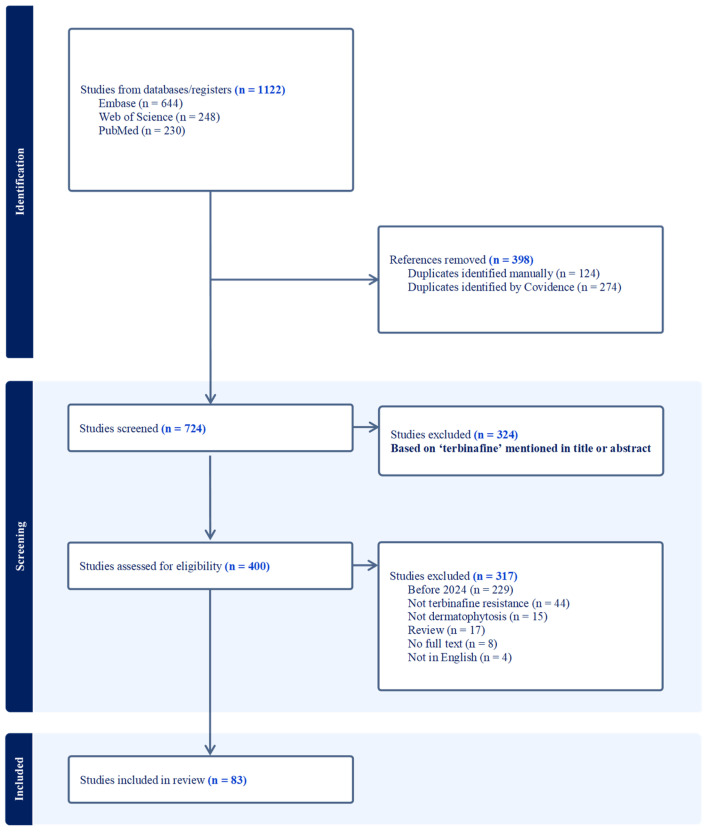 Identification

Studies from databases/registers (n = 1122)
Embase (n = 644)
Web of Science (n = 248)
PubMed (n = 230)

References removed (n = 398)
Duplicates identified manually (n = 124)
Duplicates identified by Covidence (n = 274)

Screening

Studies screened (n = 724)

Studies excluded (n = 324)
Based on 'terbinafine' mentioned in title or abstract

Studies assessed for eligibility (n = 400)

Studies excluded (n = 317)
Before 2024 (n = 229)
Not terbinafine resistance (n = 44)
Not dermatophytosis (n = 15)
Review (n = 17)
No full text (n = 8)
Not in English (n = 4)

Included

Studies included in review (n = 83)